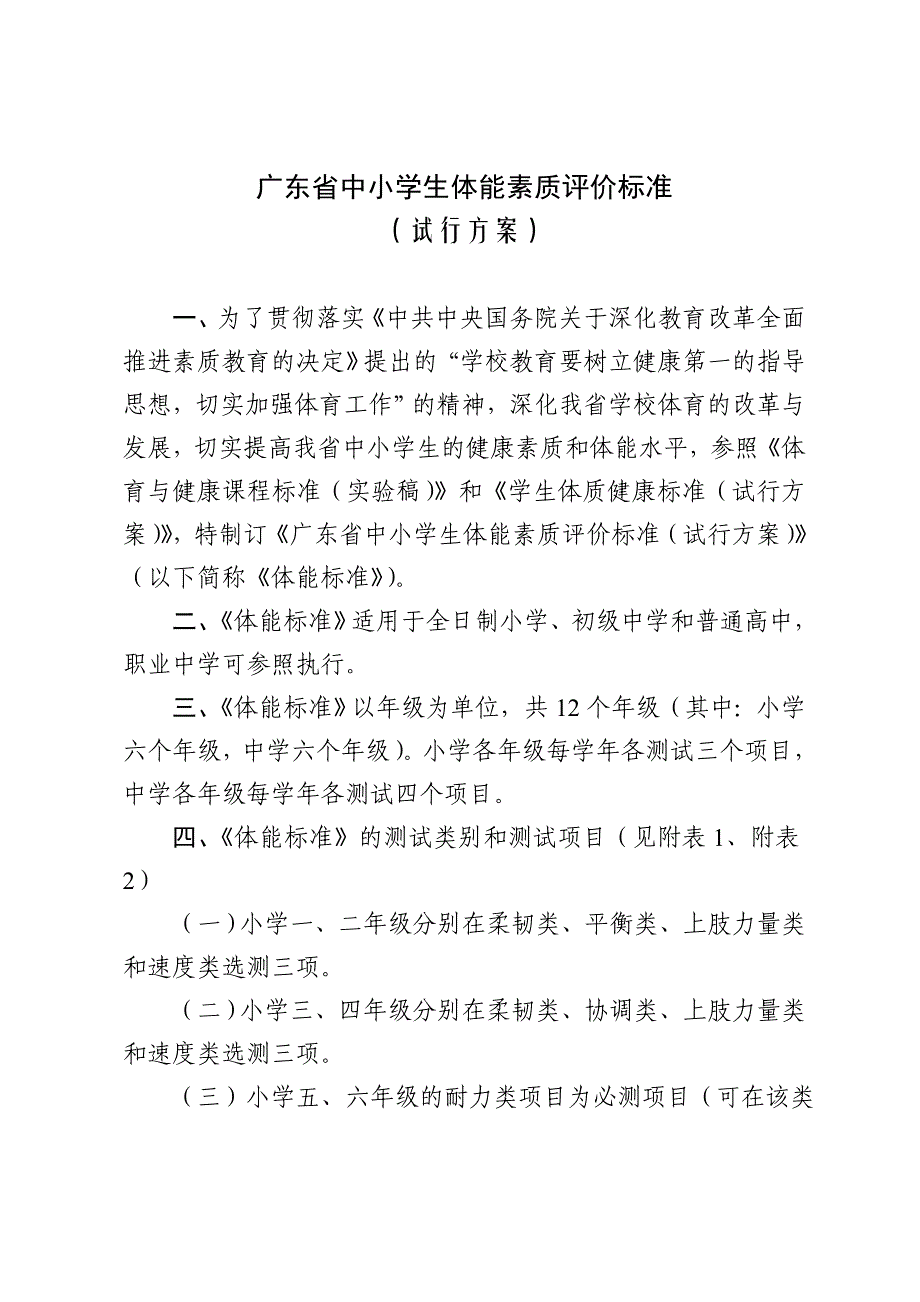 广东省中小学生体能素质评价标准
（试行方案）

一、为了贯彻落实《中共中央国务院关于深化教育改革全面推进素质教育的决定》提出的“学校教育要树立健康第一的指导思想，切实加强体育工作”的精神，深化我省学校体育的改革与发展，切实提高我省中小学生的健康素质和体能水平，参照《体育与健康课程标准（实验稿）》和《学生体质健康标准（试行方案）》，特制订《广东省中小学生体能素质评价标准（试行方案）》（以下简称《体能标准》）。

二、《体能标准》适用于全日制小学、初级中学和普通高中，职业中学可参照执行。

三、《体能标准》以年级为单位，共 12 个年级（其中：小学六个年级，中学六个年级）。小学各年级每学年各测试三个项目，中学各年级每学年各测试四个项目。

四、《体能标准》的测试类别和测试项目（见附表 1、附表 2）

（一）小学一、二年级分别在柔韧类、平衡类、上肢力量类和速度类选测三项。

（二）小学三、四年级分别在柔韧类、协调类、上肢力量类和速度类选测三项。

（三）小学五、六年级的耐力类项目为必测项目（可在该类